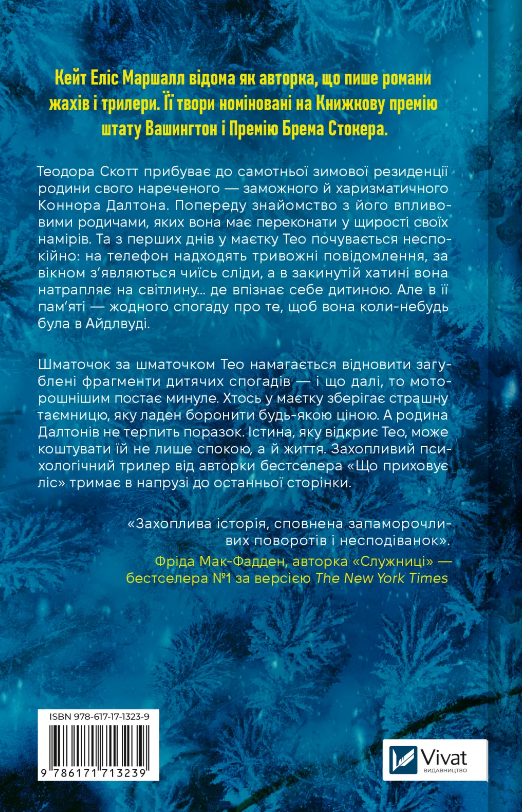 Кейт Еліс Маршалл відома як авторка, що пише романи жахів і трилери. Її твори номіновані на Книжкову премію штату Вашингтон і Премію Брема Стокера.

Теодора Скотт прибуває до самотньої зимової резиденції родини свого нареченого — заможного й харизматичного Коннора Далтона. Попереду знайомство з його впливовими родичами, яких вона має переконати у щирості своїх намірів. Та з перших днів у маєтку Тео почувається неспокійно: на телефон надходять тривожні повідомлення, за вікном з'являються чиїсь сліди, а в закинутій хатині вона натрапляє на світлину... де впізнає себе дитиною. Але в її пам'яті — жодного спогаду про те, щоб вона коли-небудь була в Айдлвуді.

Шматочок за шматочком Тео намагається відновити загублені фрагменти дитячих спогадів — і що далі, то моторошнішим постає минуле. Хтось у маєтку зберігає страшну таємницю, яку ладен боронити будь-якою ціною. А родина Далтонів не терпить поразок. Істина, яку відкриє Тео, може коштувати їй не лише спокою, а й життя. Захопливий психологічний трилер від авторки бестселера «Що приховує ліс» тримає в напрузі до останньої сторінки.

«Захоплива історія, сповнена запаморочливих поворотів і несподіванок».
Фріда Мак-Фадден, авторка «Служниці» — бестселера №1 за версією The New York Times

ISBN 978-617-17-1323-9
9 786171 713239

Vivat
ВИДАВНИЦТВО